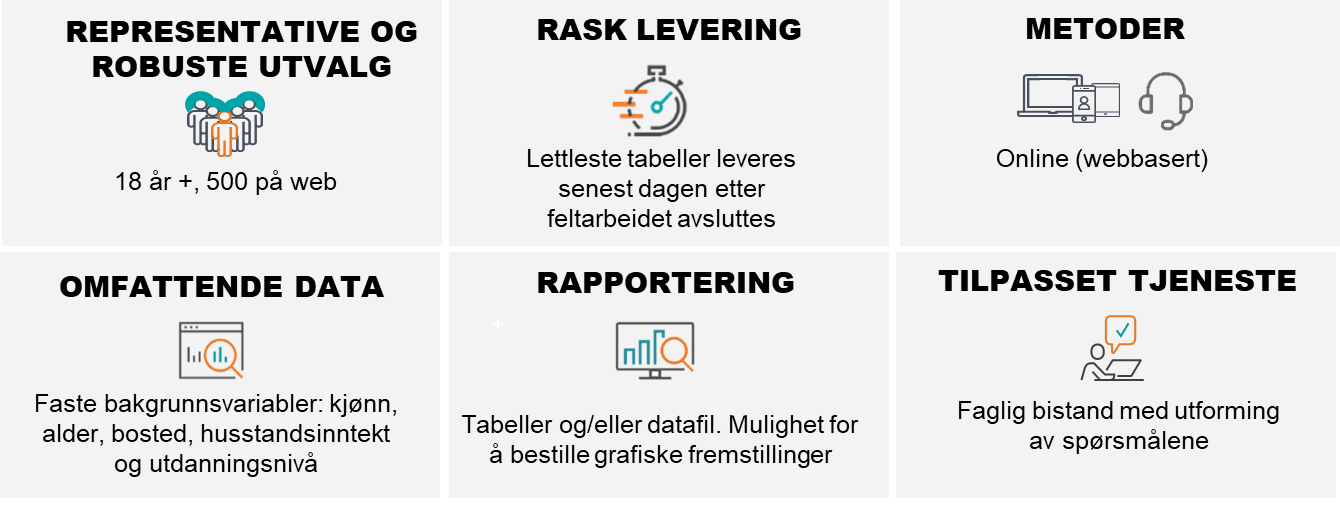 REPRESENTATIVE OG ROBUSTE UTVALG

18 år +, 500 på web

RASK LEVERING

Lettleste tabeller leveres senest dagen etter feltarbeidet avsluttes

METODER

Online (webbasert)

OMFATTENDE DATA

Faste bakgrunnsvariabler: kjønn, alder, bosted, husstandsinntekt og utdanningsnivå

RAPPORTERING

Tabeller og/eller datafil. Mulighet for å bestille grafiske fremstillinger

TILPASSET TJENESTE

Faglig bistand med utforming av spørsmålene